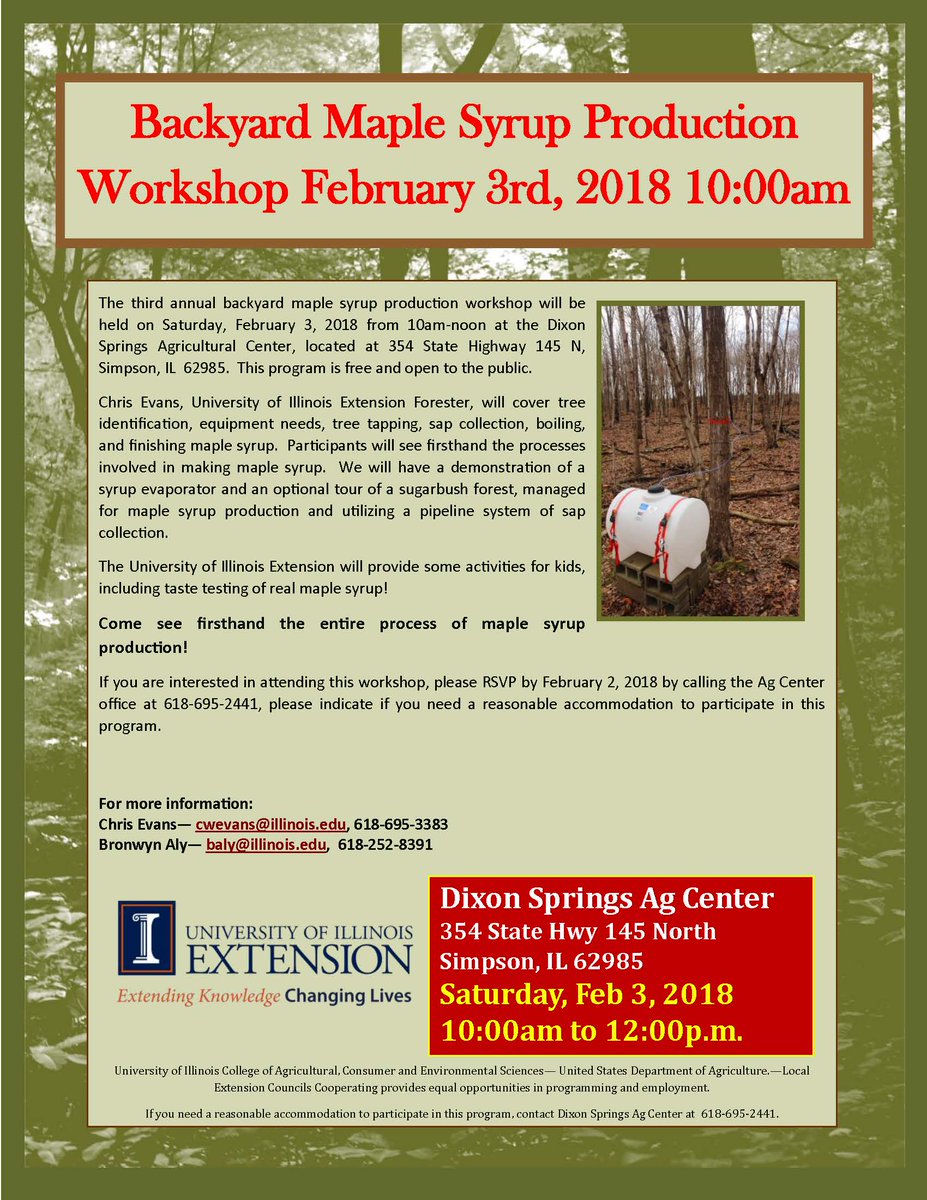 Backyard Maple Syrup Production Workshop February 3rd, 2018 10:00am

The third annual backyard maple syrup production workshop will be held on Saturday, February 3, 2018 from 10am-noon at the Dixon Springs Agricultural Center, located at 354 State Highway 145 N, Simpson, IL 62985. This program is free and open to the public.

Chris Evans, University of Illinois Extension Forester, will cover tree identification, equipment needs, tree tapping, sap collection, boiling, and finishing maple syrup. Participants will see firsthand the processes involved in making maple syrup. We will have a demonstration of a syrup evaporator and an optional tour of a sugarbush forest, managed for maple syrup production and utilizing a pipeline system of sap collection.

The University of Illinois Extension will provide some activities for kids, including taste testing of real maple syrup!

Come see firsthand the entire process of maple syrup production!

If you are interested in attending this workshop, please RSVP by February 2, 2018 by calling the Ag Center office at 618-695-2441, please indicate if you need a reasonable accommodation to participate in this program.

For more information:
Chris Evans— cwevans@illinois.edu, 618-695-3383
Bronwyn Aly— baly@illinois.edu, 618-252-8391

UNIVERSITY OF ILLINOIS
EXTENSION
Extending Knowledge Changing Lives

Dixon Springs Ag Center
354 State Hwy 145 North
Simpson, IL 62985
Saturday, Feb 3, 2018
10:00am to 12:00p.m.

University of Illinois College of Agricultural, Consumer and Environmental Sciences— United States Department of Agriculture.—Local Extension Councils Cooperating provides equal opportunities in programming and employment.

If you need a reasonable accommodation to participate in this program, contact Dixon Springs Ag Center at 618-695-2441.